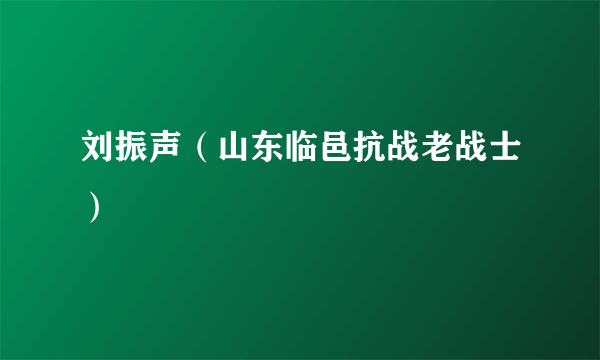 刘振声（山东临邑抗战老战士）